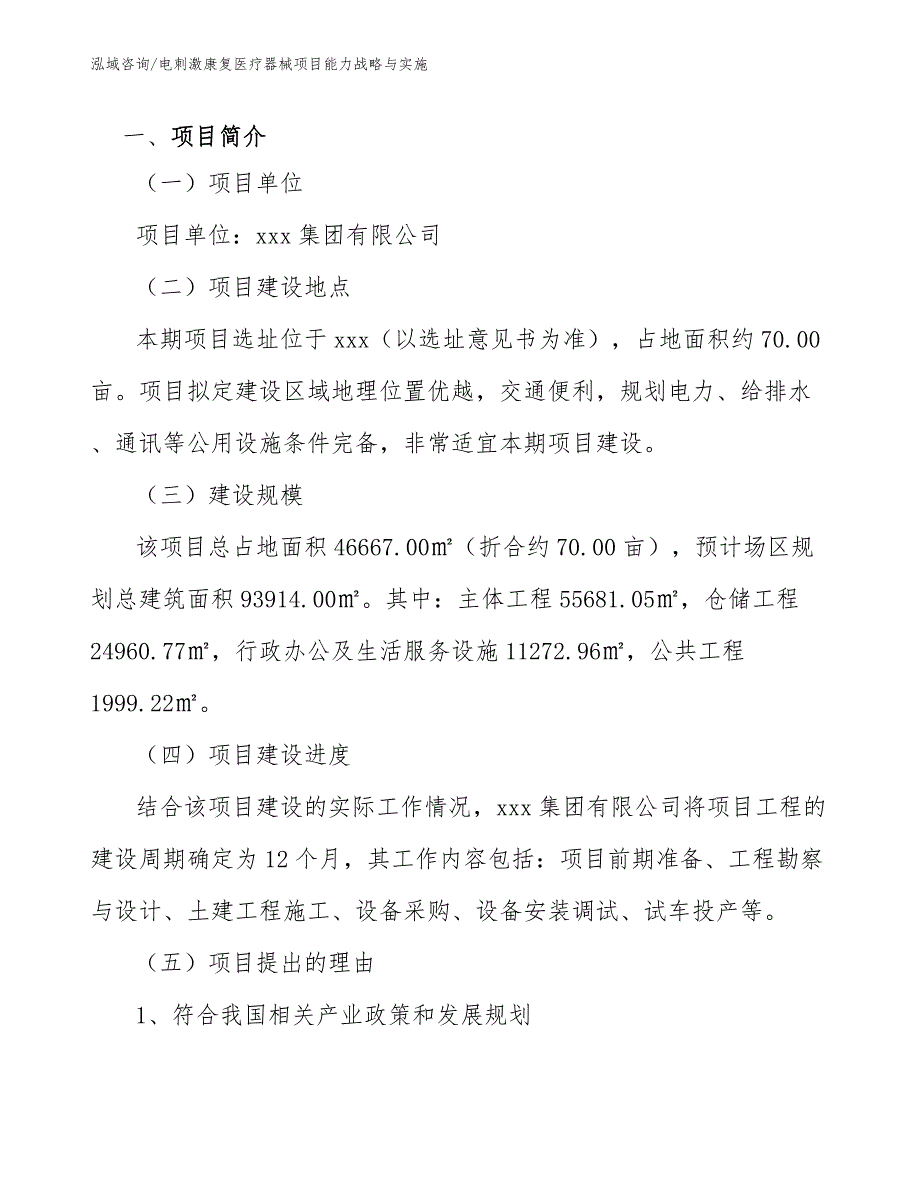 泓域咨询/电刺激康复医疗器械项目能力战略与实施

一、项目简介

（一）项目单位

项目单位：xxx 集团有限公司

（二）项目建设地点

本期项目选址位于 xxx（以选址意见书为准），占地面积约 70.00 亩。项目拟定建设区域地理位置优越，交通便利，规划电力、给排水、通讯等公用设施条件完备，非常适宜本期项目建设。

（三）建设规模

该项目总占地面积 46667.00㎡（折合约 70.00 亩），预计场区规划总建筑面积 93914.00㎡。其中：主体工程 55681.05㎡，仓储工程 24960.77㎡，行政办公及生活服务设施 11272.96㎡，公共工程 1999.22㎡。

（四）项目建设进度

结合该项目建设的实际工作情况，xxx 集团有限公司将项目工程的建设周期确定为 12 个月，其工作内容包括：项目前期准备、工程勘察与设计、土建工程施工、设备采购、设备安装调试、试车投产等。

（五）项目提出的理由

1、符合我国相关产业政策和发展规划